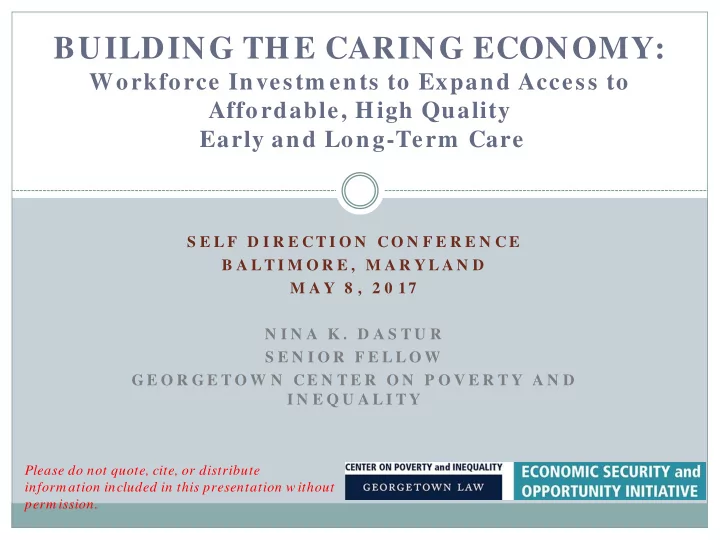 BUILDING THE CARING ECONOMY:
Workforce Investments to Expand Access to Affordable, High Quality Early and Long-Term Care

SELF DIRECTION CONFERENCE
BALTIMORE, MARYLAND
MAY 8, 2017

NINA K. DASTUR
SENIOR FELLOW
GEORGETOWN CENTER ON POVERTY AND INEQUALITY

Please do not quote, cite, or distribute information included in this presentation without permission.

CENTER ON POVERTY and INEQUALITY
GEORGETOWN LAW

ECONOMIC SECURITY and OPPORTUNITY INITIATIVE